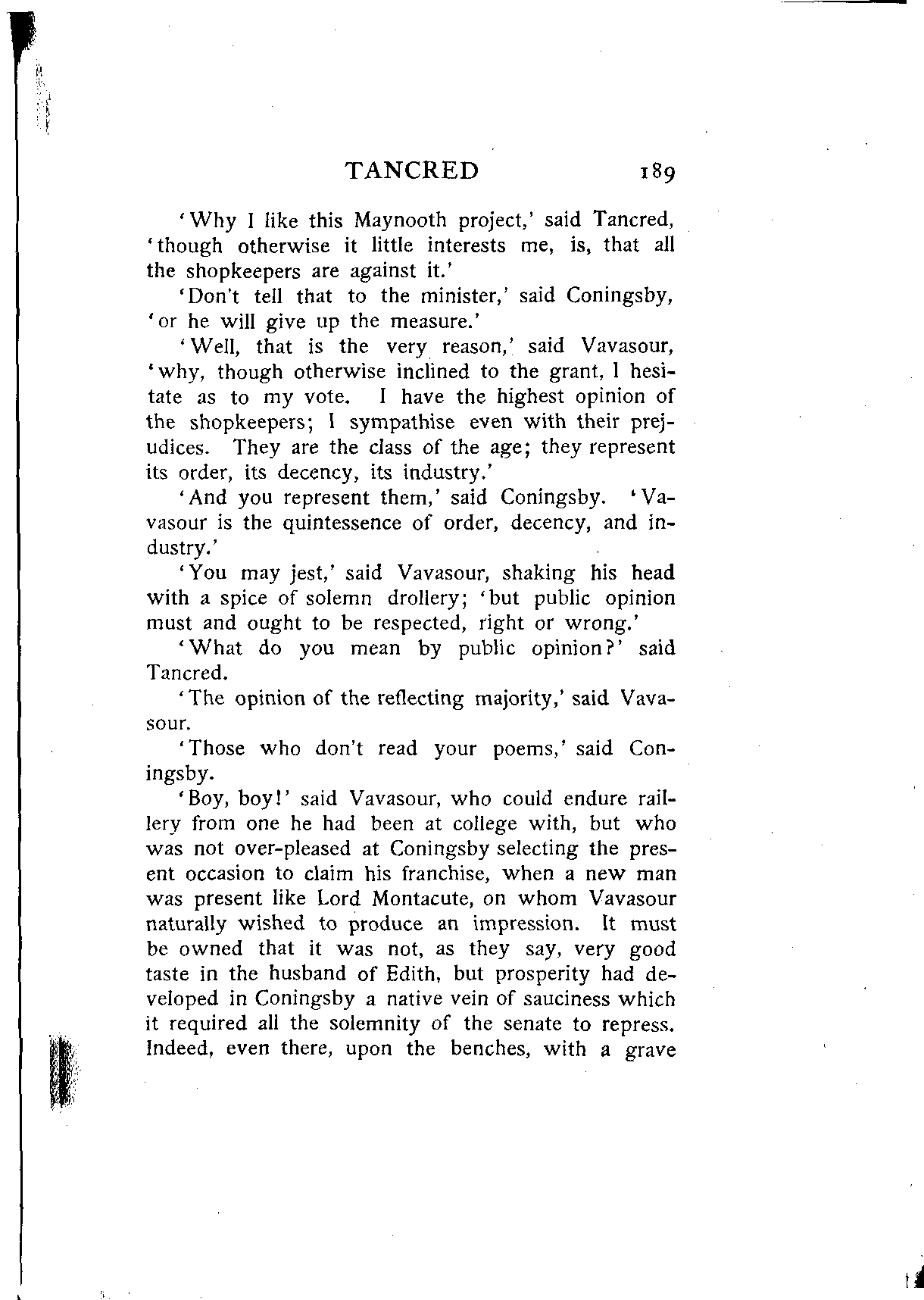 TANCRED 189

'Why I like this Maynooth project,' said Tancred, 'though otherwise it little interests me, is, that all the shopkeepers are against it.'

'Don't tell that to the minister,' said Coningsby, 'or he will give up the measure.'

'Well, that is the very reason,' said Vavasour, 'why, though otherwise inclined to the grant, I hesitate as to my vote. I have the highest opinion of the shopkeepers; I sympathise even with their prejudices. They are the class of the age; they represent its order, its decency, its industry.'

'And you represent them,' said Coningsby. 'Vavasour is the quintessence of order, decency, and industry.'

'You may jest,' said Vavasour, shaking his head with a spice of solemn drollery; 'but public opinion must and ought to be respected, right or wrong.'

'What do you mean by public opinion?' said Tancred.

'The opinion of the reflecting majority,' said Vavasour.

'Those who don't read your poems,' said Coningsby.

'Boy, boy!' said Vavasour, who could endure raillery from one he had been at college with, but who was not over-pleased at Coningsby selecting the present occasion to claim his franchise, when a new man was present like Lord Montacute, on whom Vavasour naturally wished to produce an impression. It must be owned that it was not, as they say, very good taste in the husband of Edith, but prosperity had developed in Coningsby a native vein of sauciness which it required all the solemnity of the senate to repress. Indeed, even there, upon the benches, with a grave